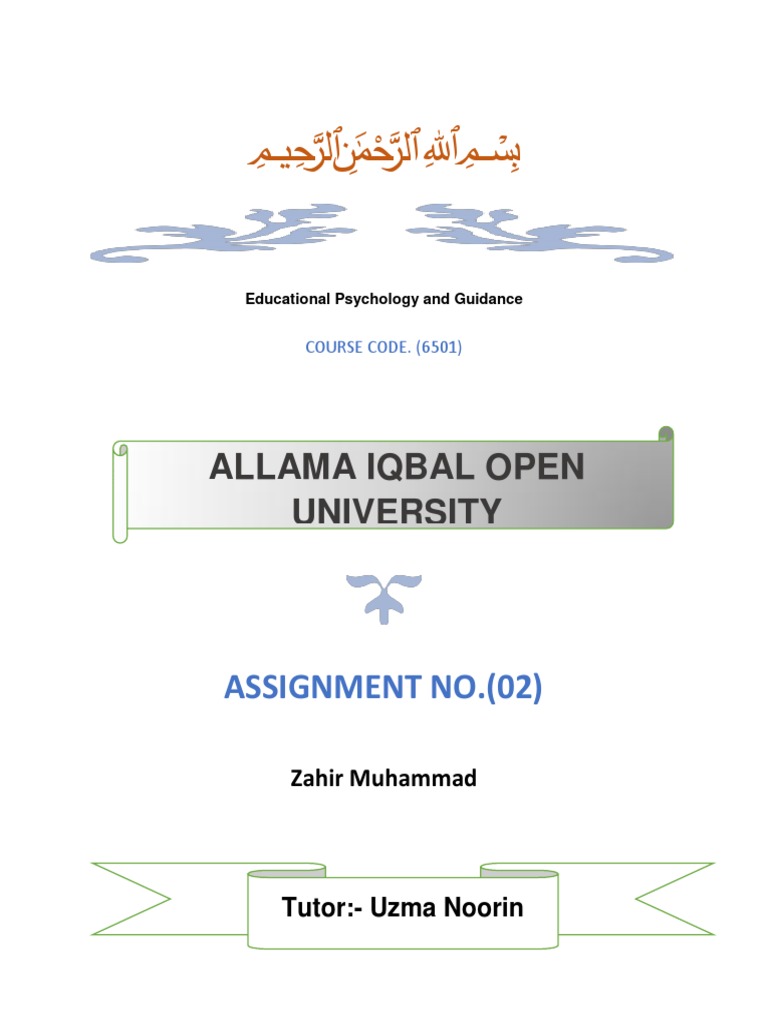 بِسْمِ ٱللَّهِ ٱلرَّحْمَٰنِ ٱلرَّحِيمِ

Educational Psychology and Guidance

COURSE CODE. (6501)

ALLAMA IQBAL OPEN UNIVERSITY

ASSIGNMENT NO.(02)

Zahir Muhammad

Tutor:- Uzma Noorin